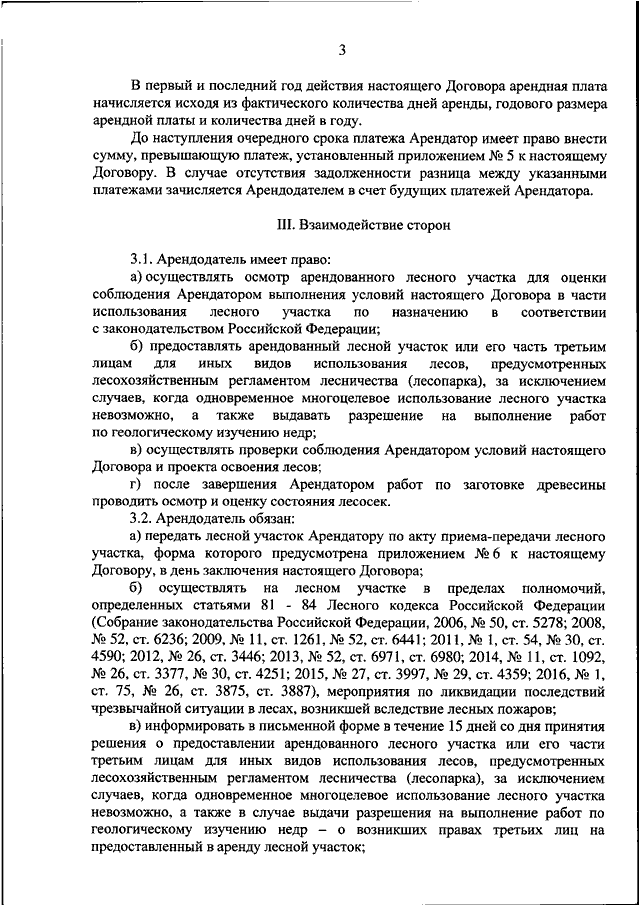 3

В первый и последний год действия настоящего Договора арендная плата начисляется исходя из фактического количества дней аренды, годового размера арендной платы и количества дней в году.

До наступления очередного срока платежа Арендатор имеет право внести сумму, превышающую платеж, установленный приложением № 5 к настоящему Договору. В случае отсутствия задолженности разница между указанными платежами зачисляется Арендодателем в счет будущих платежей Арендатора.

III. Взаимодействие сторон

3.1. Арендодатель имеет право:

а) осуществлять осмотр арендованного лесного участка для оценки соблюдения Арендатором выполнения условий настоящего Договора в части использования лесного участка по назначению в соответствии с законодательством Российской Федерации;

б) предоставлять арендованный лесной участок или его часть третьим лицам для иных видов использования лесов, предусмотренных лесохозяйственным регламентом лесничества (лесопарка), за исключением случаев, когда одновременное многоцелевое использование лесного участка невозможно, а также выдавать разрешение на выполнение работ по геологическому изучению недр;

в) осуществлять проверки соблюдения Арендатором условий настоящего Договора и проекта освоения лесов;

г) после завершения Арендатором работ по заготовке древесины проводить осмотр и оценку состояния лесосек.

3.2. Арендодатель обязан:

а) передать лесной участок Арендатору по акту приема-передачи лесного участка, форма которого предусмотрена приложением № 6 к настоящему Договору, в день заключения настоящего Договора;

б) осуществлять на лесном участке в пределах полномочий, определенных статьями 81 - 84 Лесного кодекса Российской Федерации (Собрание законодательства Российской Федерации, 2006, № 50, ст. 5278; 2008, № 52, ст. 6236; 2009, № 11, ст. 1261, № 52, ст. 6441; 2011, № 1, ст. 54, № 30, ст. 4590; 2012, № 26, ст. 3446; 2013, № 52, ст. 6971, ст. 6980; 2014, № 11, ст. 1092, № 26, ст. 3377, № 30, ст. 4251; 2015, № 27, ст. 3997, № 29, ст. 4359; 2016, № 1, ст. 75, № 26, ст. 3875, ст. 3887), мероприятия по ликвидации последствий чрезвычайной ситуации в лесах, возникшей вследствие лесных пожаров;

в) информировать в письменной форме в течение 15 дней со дня принятия решения о предоставлении арендованного лесного участка или его части третьим лицам для иных видов использования лесов, предусмотренных лесохозяйственным регламентом лесничества (лесопарка), за исключением случаев, когда одновременное многоцелевое использование лесного участка невозможно, а также в случае выдачи разрешения на выполнение работ по геологическому изучению недр – о возникших правах третьих лиц на предоставленный в аренду лесной участок;